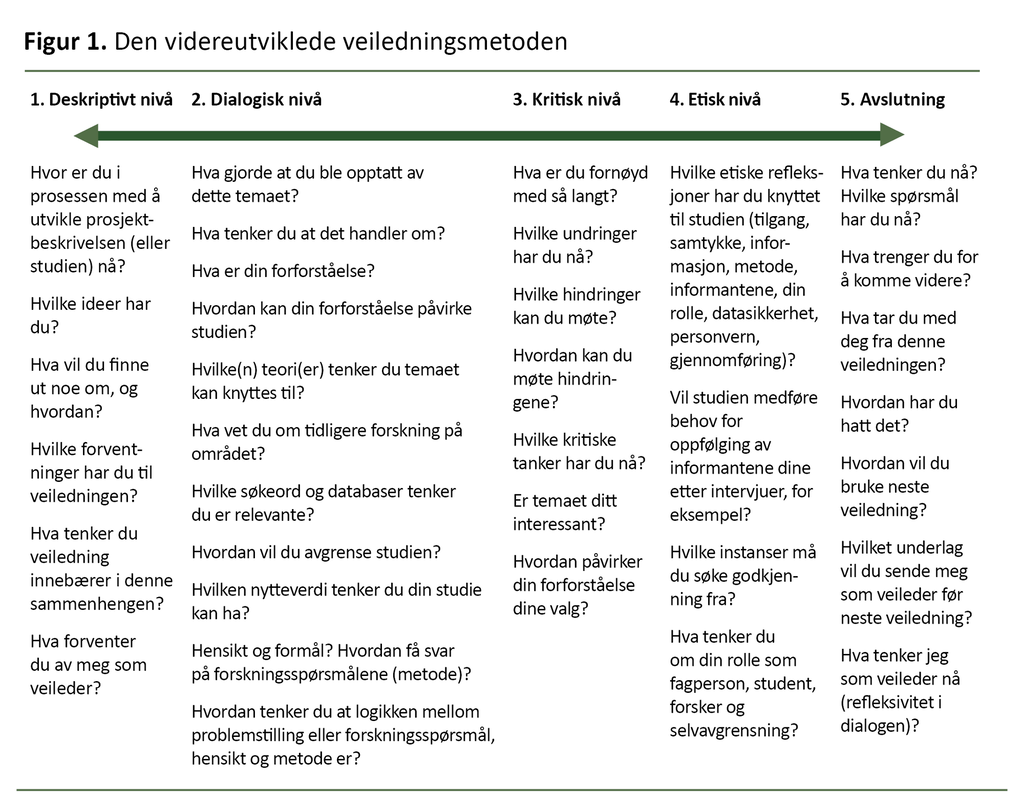 **Figur 1.** Den videreutviklede veiledningsmetoden

**1. Deskriptivt nivå**

Hvor er du i prosessen med å utvikle prosjektbeskrivelsen (eller studien) nå?

Hvilke ideer har du?

Hva vil du finne ut noe om, og hvordan?

Hvilke forventninger har du til veiledningen?

Hva tenker du veiledning innebærer i denne sammenhengen?

Hva forventer du av meg som veileder?

**2. Dialogisk nivå**

Hva gjorde at du ble opptatt av dette temaet?

Hva tenker du at det handler om?

Hva er din forforståelse?

Hvordan kan din forforståelse påvirke studien?

Hvilke(n) teori(er) tenker du temaet kan knyttes til?

Hva vet du om tidligere forskning på området?

Hvilke søkeord og databaser tenker du er relevante?

Hvordan vil du avgrense studien?

Hvilken nytteverdi tenker du din studie kan ha?

Hensikt og formål? Hvordan få svar på forskningsspørsmålene (metode)?

Hvordan tenker du at logikken mellom problemstilling eller forskningsspørsmål, hensikt og metode er?

**3. Kritisk nivå**

Hva er du fornøyd med så langt?

Hvilke undringer har du nå?

Hvilke hindringer kan du møte?

Hvordan kan du møte hindringene?

Hvilke kritiske tanker har du nå?

Er temaet ditt interessant?

Hvordan påvirker din forforståelse dine valg?

**4. Etisk nivå**

Hvilke etiske refleksjoner har du knyttet til studien (tilgang, samtykke, informasjon, metode, informantene, din rolle, datasikkerhet, personvern, gjennomføring)?

Vil studien medføre behov for oppfølging av informantene dine etter intervjuer, for eksempel?

Hvilke instanser må du søke godkjenning fra?

Hva tenker du om din rolle som fagperson, student, forsker og selvavgrensning?

**5. Avslutning**

Hva tenker du nå? Hvilke spørsmål har du nå?

Hva trenger du for å komme videre?

Hva tar du med deg fra denne veiledningen?

Hvordan har du hatt det?

Hvordan vil du bruke neste veiledning?

Hvilket underlag vil du sende meg som veileder før neste veiledning?

Hva tenker jeg som veileder nå (refleksivitet i dialogen)?